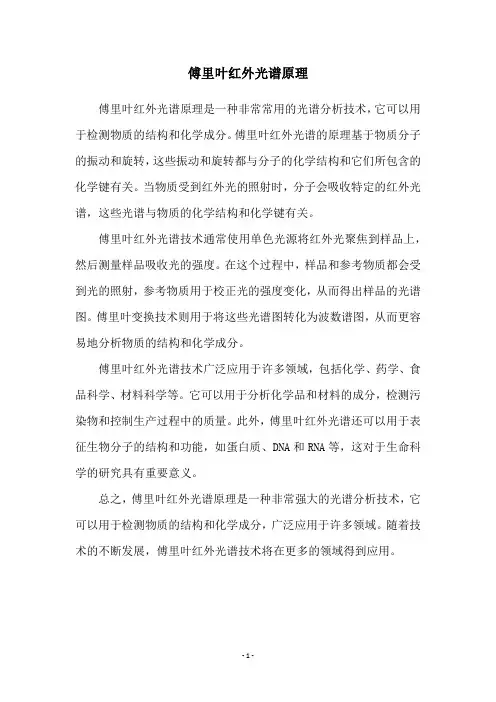 傅里叶红外光谱原理

傅里叶红外光谱原理是一种非常常用的光谱分析技术，它可以用于检测物质的结构和化学成分。傅里叶红外光谱的原理基于物质分子的振动和旋转，这些振动和旋转都与分子的化学结构和它们所包含的化学键有关。当物质受到红外光的照射时，分子会吸收特定的红外光谱，这些光谱与物质的化学结构和化学键有关。

傅里叶红外光谱技术通常使用单色光源将红外光聚焦到样品上，然后测量样品吸收光的强度。在这个过程中，样品和参考物质都会受到光的照射，参考物质用于校正光的强度变化，从而得出样品的光谱图。傅里叶变换技术则用于将这些光谱图转化为波数谱图，从而更容易地分析物质的结构和化学成分。

傅里叶红外光谱技术广泛应用于许多领域，包括化学、药学、食品科学、材料科学等。它可以用于分析化学品和材料的成分，检测污染物和控制生产过程中的质量。此外，傅里叶红外光谱还可以用于表征生物分子的结构和功能，如蛋白质、DNA 和 RNA 等，这对于生命科学的研究具有重要意义。

总之，傅里叶红外光谱原理是一种非常强大的光谱分析技术，它可以用于检测物质的结构和化学成分，广泛应用于许多领域。随着技术的不断发展，傅里叶红外光谱技术将在更多的领域得到应用。

- 1 -